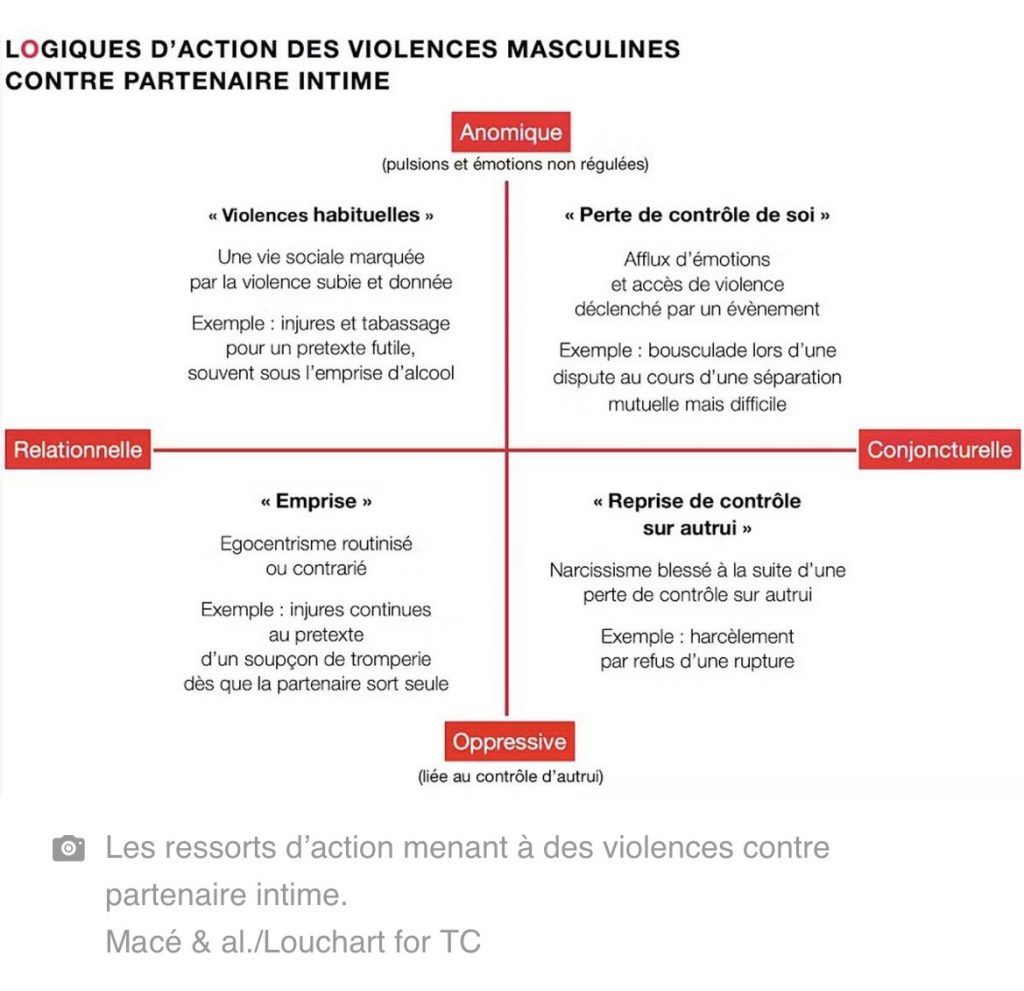 LOGIQUES D'ACTION DES VIOLENCES MASCULINES CONTRE PARTENAIRE INTIME

Anomique
(pulsions et émotions non régulées)

« Violences habituelles »

Une vie sociale marquée par la violence subie et donnée

Exemple : injures et tabassage pour un pretexte futile, souvent sous l'emprise d'alcool

« Perte de contrôle de soi »

Afflux d'émotions et accès de violence déclenché par un évènement

Exemple : bousculade lors d'une dispute au cours d'une séparation mutuelle mais difficile

Relationnelle

Conjoncturelle

« Emprise »

Egocentrisme routinisé ou contrarié

Exemple : injures continues au pretexte d'un soupçon de tromperie dès que la partenaire sort seule

« Reprise de contrôle sur autrui »

Narcissisme blessé à la suite d'une perte de contrôle sur autrui

Exemple : harcèlement par refus d'une rupture

Oppressive
(liée au contrôle d'autrui)

Les ressorts d'action menant à des violences contre partenaire intime.
Macé & al./Louchart for TC